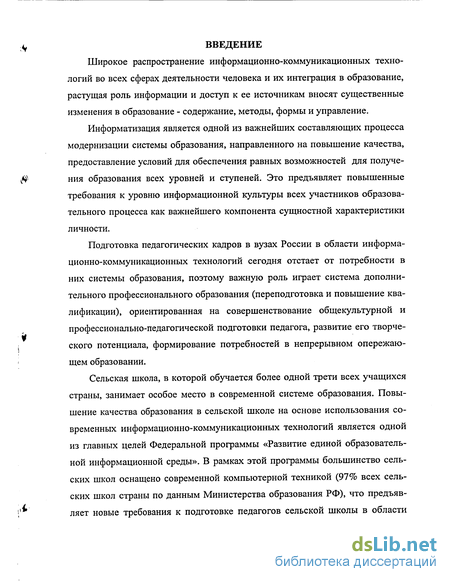 ВВЕДЕНИЕ

Широкое распространение информационно-коммуникационных технологий во всех сферах деятельности человека и их интеграция в образование, растущая роль информации и доступ к ее источникам вносят существенные изменения в образование - содержание, методы, формы и управление.

Информатизация является одной из важнейших составляющих процесса модернизации системы образования, направленного на повышение качества, предоставление условий для обеспечения равных возможностей для получения образования всех уровней и ступеней. Это предъявляет повышенные требования к уровню информационной культуры всех участников образовательного процесса как важнейшего компонента сущностной характеристики личности.

Подготовка педагогических кадров в вузах России в области информационно-коммуникационных технологий сегодня отстает от потребности в них системы образования, поэтому важную роль играет система дополнительного профессионального образования (переподготовка и повышение квалификации), ориентированная на совершенствование общекультурной и профессионально-педагогической подготовки педагога, развитие его творческого потенциала, формирование потребностей в непрерывном опережающем образовании.

Сельская школа, в которой обучается более одной трети всех учащихся страны, занимает особое место в современной системе образования. Повышение качества образования в сельской школе на основе использования современных информационно-коммуникационных технологий является одной из главных целей Федеральной программы «Развитие единой образовательной информационной среды». В рамках этой программы большинство сельских школ оснащено современной компьютерной техникой (97% всех сельских школ страны по данным Министерства образования РФ), что предъявляет новые требования к подготовке педагогов сельской школы в области

dsLib.net
библиотека диссертаций